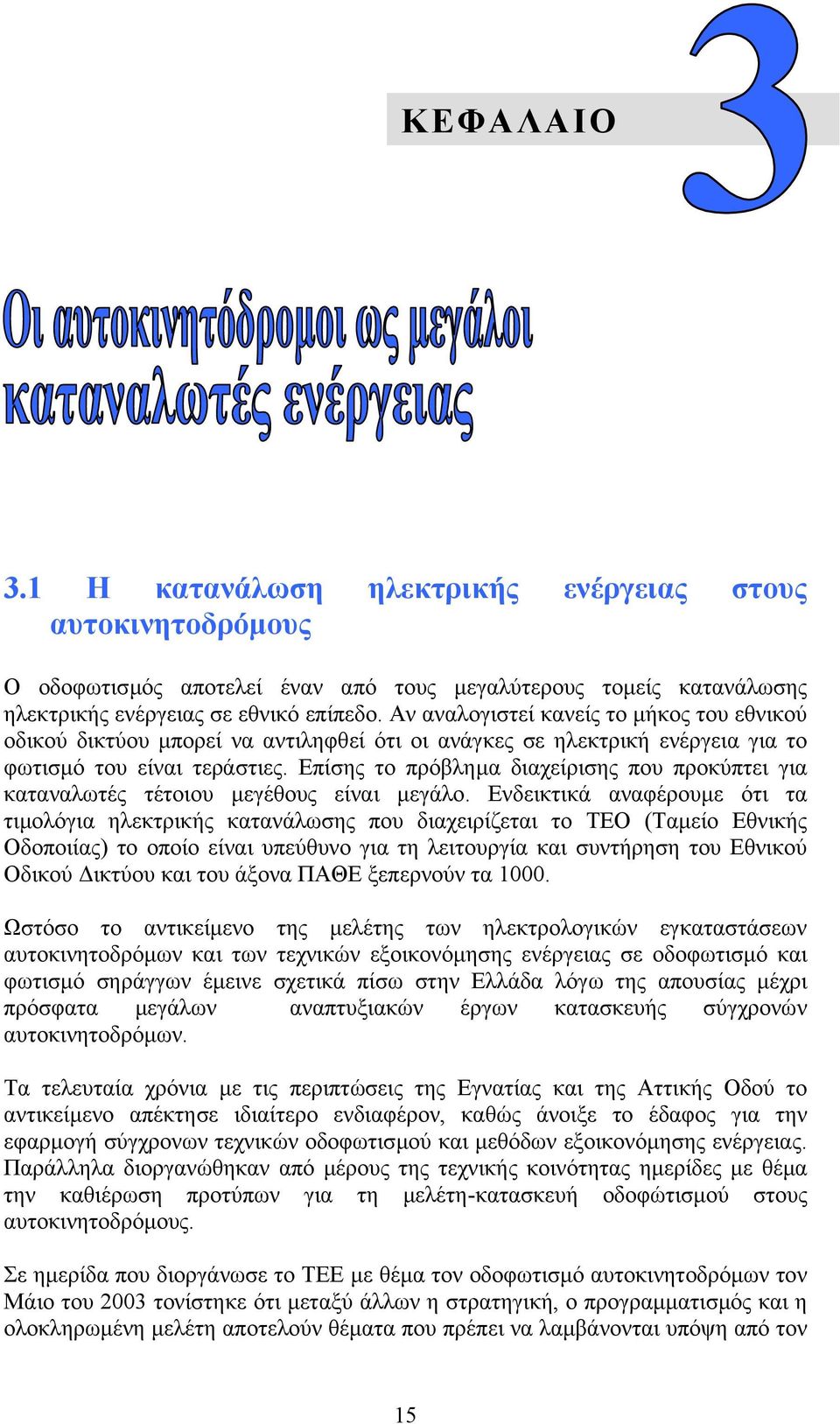 ΚΕΦΑΛΑΙΟ 3

Οι αυτοκινητόδρομοι ως μεγάλοι καταναλωτές ενέργειας

3.1 Η κατανάλωση ηλεκτρικής ενέργειας στους αυτοκινητοδρόμους

Ο οδοφωτισμός αποτελεί έναν από τους μεγαλύτερους τομείς κατανάλωσης ηλεκτρικής ενέργειας σε εθνικό επίπεδο. Αν αναλογιστεί κανείς το μήκος του εθνικού οδικού δικτύου μπορεί να αντιληφθεί ότι οι ανάγκες σε ηλεκτρική ενέργεια για το φωτισμό του είναι τεράστιες. Επίσης το πρόβλημα διαχείρισης που προκύπτει για καταναλωτές τέτοιου μεγέθους είναι μεγάλο. Ενδεικτικά αναφέρουμε ότι τα τιμολόγια ηλεκτρικής κατανάλωσης που διαχειρίζεται το ΤΕΟ (Ταμείο Εθνικής Οδοποιίας) το οποίο είναι υπεύθυνο για τη λειτουργία και συντήρηση του Εθνικού Οδικού Δικτύου και του άξονα ΠΑΘΕ ξεπερνούν τα 1000.

Ωστόσο το αντικείμενο της μελέτης των ηλεκτρολογικών εγκαταστάσεων αυτοκινητοδρόμων και των τεχνικών εξοικονόμησης ενέργειας σε οδοφωτισμό και φωτισμό σηράγγων έμεινε σχετικά πίσω στην Ελλάδα λόγω της απουσίας μέχρι πρόσφατα μεγάλων αναπτυξιακών έργων κατασκευής σύγχρονών αυτοκινητοδρόμων.

Τα τελευταία χρόνια με τις περιπτώσεις της Εγνατίας και της Αττικής Οδού το αντικείμενο απέκτησε ιδιαίτερο ενδιαφέρον, καθώς άνοιξε το έδαφος για την εφαρμογή σύγχρονων τεχνικών οδοφωτισμού και μεθόδων εξοικονόμησης ενέργειας. Παράλληλα διοργανώθηκαν από μέρους της τεχνικής κοινότητας ημερίδες με θέμα την καθιέρωση προτύπων για τη μελέτη-κατασκευή οδοφώτισμού στους αυτοκινητοδρόμους.

Σε ημερίδα που διοργάνωσε το ΤΕΕ με θέμα τον οδοφωτισμό αυτοκινητοδρόμων τον Μάιο του 2003 τονίστηκε ότι μεταξύ άλλων η στρατηγική, ο προγραμματισμός και η ολοκληρωμένη μελέτη αποτελούν θέματα που πρέπει να λαμβάνονται υπόψη από τον

15